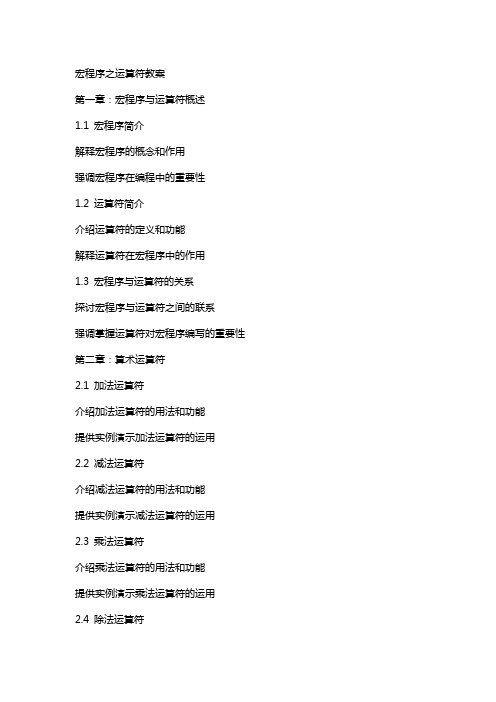 宏程序之运算符教案

第一章：宏程序与运算符概述

1.1 宏程序简介

解释宏程序的概念和作用

强调宏程序在编程中的重要性

1.2 运算符简介

介绍运算符的定义和功能

解释运算符在宏程序中的作用

1.3 宏程序与运算符的关系

探讨宏程序与运算符之间的联系

强调掌握运算符对宏程序编写的重要性

第二章：算术运算符

2.1 加法运算符

介绍加法运算符的用法和功能

提供实例演示加法运算符的运用

2.2 减法运算符

介绍减法运算符的用法和功能

提供实例演示减法运算符的运用

2.3 乘法运算符

介绍乘法运算符的用法和功能

提供实例演示乘法运算符的运用

2.4 除法运算符